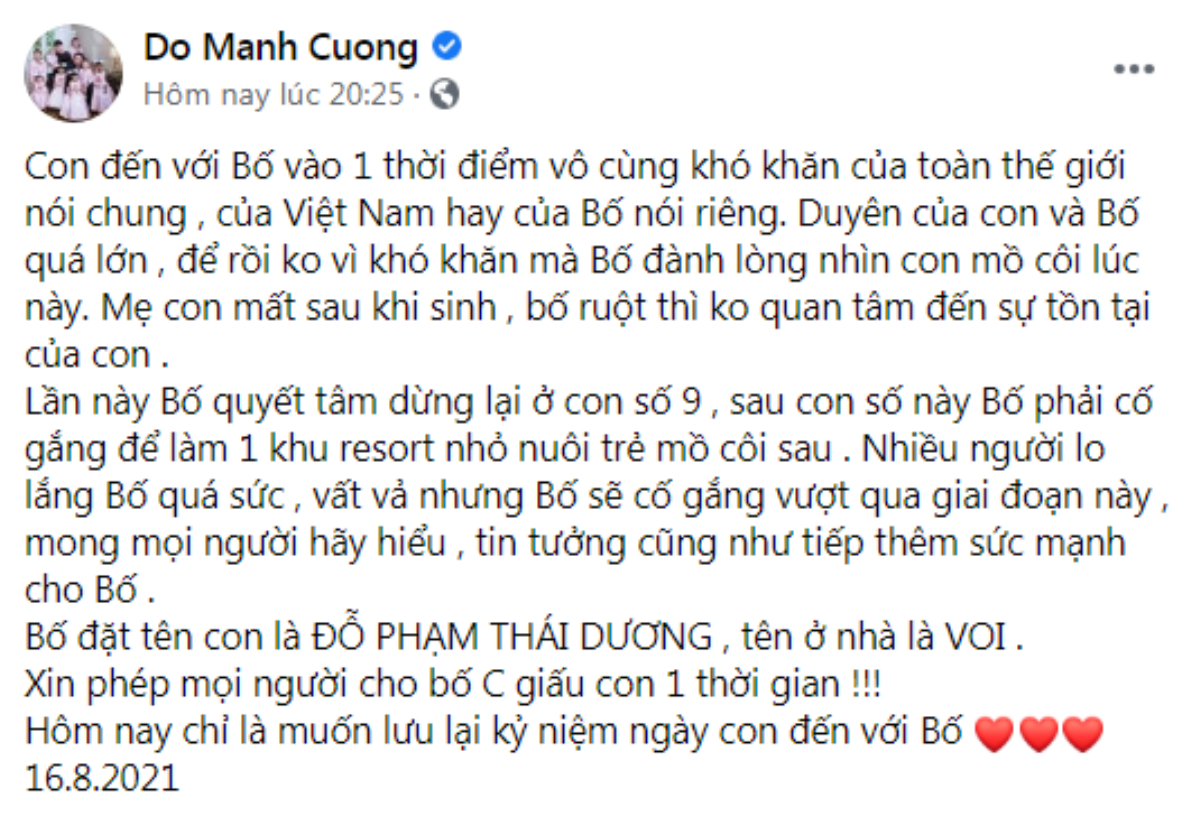 Do Manh Cuong
Hôm nay lúc 20:25 ·

Con đến với Bố vào 1 thời điểm vô cùng khó khăn của toàn thế giới nói chung , của Việt Nam hay của Bố nói riêng. Duyên của con và Bố quá lớn , để rồi ko vì khó khăn mà Bố đành lòng nhìn con mồ côi lúc này. Mẹ con mất sau khi sinh , bố ruột thì ko quan tâm đến sự tồn tại của con .
Lần này Bố quyết tâm dừng lại ở con số 9 , sau con số này Bố phải cố gắng để làm 1 khu resort nhỏ nuôi trẻ mồ côi sau . Nhiều người lo lắng Bố quá sức , vất vả nhưng Bố sẽ cố gắng vượt qua giai đoạn này , mong mọi người hãy hiểu , tin tưởng cũng như tiếp thêm sức mạnh cho Bố .
Bố đặt tên con là ĐỖ PHẠM THÁI DƯƠNG , tên ở nhà là VOI .
Xin phép mọi người cho bố C giấu con 1 thời gian !!!
Hôm nay chỉ là muốn lưu lại kỷ niệm ngày con đến với Bố ❤️❤️❤️
16.8.2021